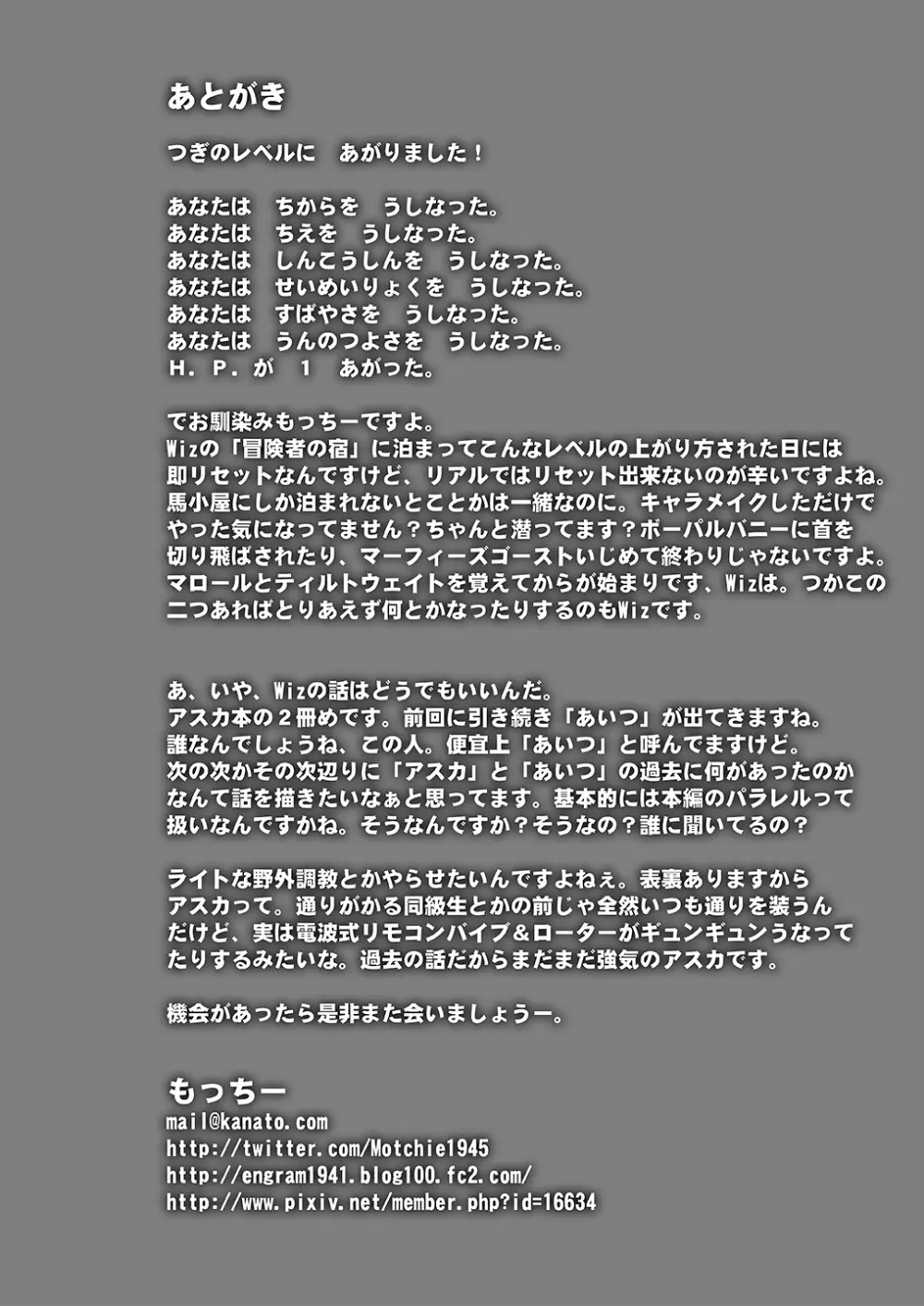 あとがき

つぎのレベルに　あがりました！

あなたは　ちからを　うしなった。
あなたは　ちえを　うしなった。
あなたは　しんこうしんを　うしなった。
あなたは　せいめいりょくを　うしなった。
あなたは　すばやさを　うしなった。
あなたは　うんのつよさを　うしなった。
Ｈ．Ｐ．が　１　あがった。

でお馴染みもっちーですよ。
Wizの「冒険者の宿」に泊まってこんなレベルの上がり方された日には即リセットなんですけど、リアルではリセット出来ないのが辛いですよね。馬小屋にしか泊まれないとことかは一緒なのに。キャラメイクしただけでやった気になってません？ちゃんと潜ってます？ボーパルバニーに首を切り飛ばされたり、マーフィーズゴーストいじめて終わりじゃないですよ。マロールとティルトウェイトを覚えてからが始まりです、Wizは。つかこの二つあればとりあえず何とかなったりするのもWizです。

あ、いや、Wizの話はどうでもいいんだ。
アスカ本の２冊めです。前回に引き続き「あいつ」が出てきますね。誰なんでしょうね、この人。便宜上「あいつ」と呼んでますけど。次の次かその次辺りに「アスカ」と「あいつ」の過去に何があったのかなんて話を描きたいなぁと思ってます。基本的には本編のパラレルって扱いなんですかね。そうなんですか？そうなの？誰に聞いてるの？

ライトな野外調教とかやらせたいんですよねぇ。表裏ありますからアスカって。通りがかる同級生とかの前じゃ全然いつも通りを装うんだけど、実は電波式リモコンバイブ＆ローターがギュンギュンうなってたりするみたいな。過去の話だからまだまだ強気のアスカです。

機会があったら是非また会いましょうー。

もっちー
mail@kanato.com
http://twitter.com/Motchie1945
http://engram1941.blog100.fc2.com/
http://www.pixiv.net/member.php?id=16634